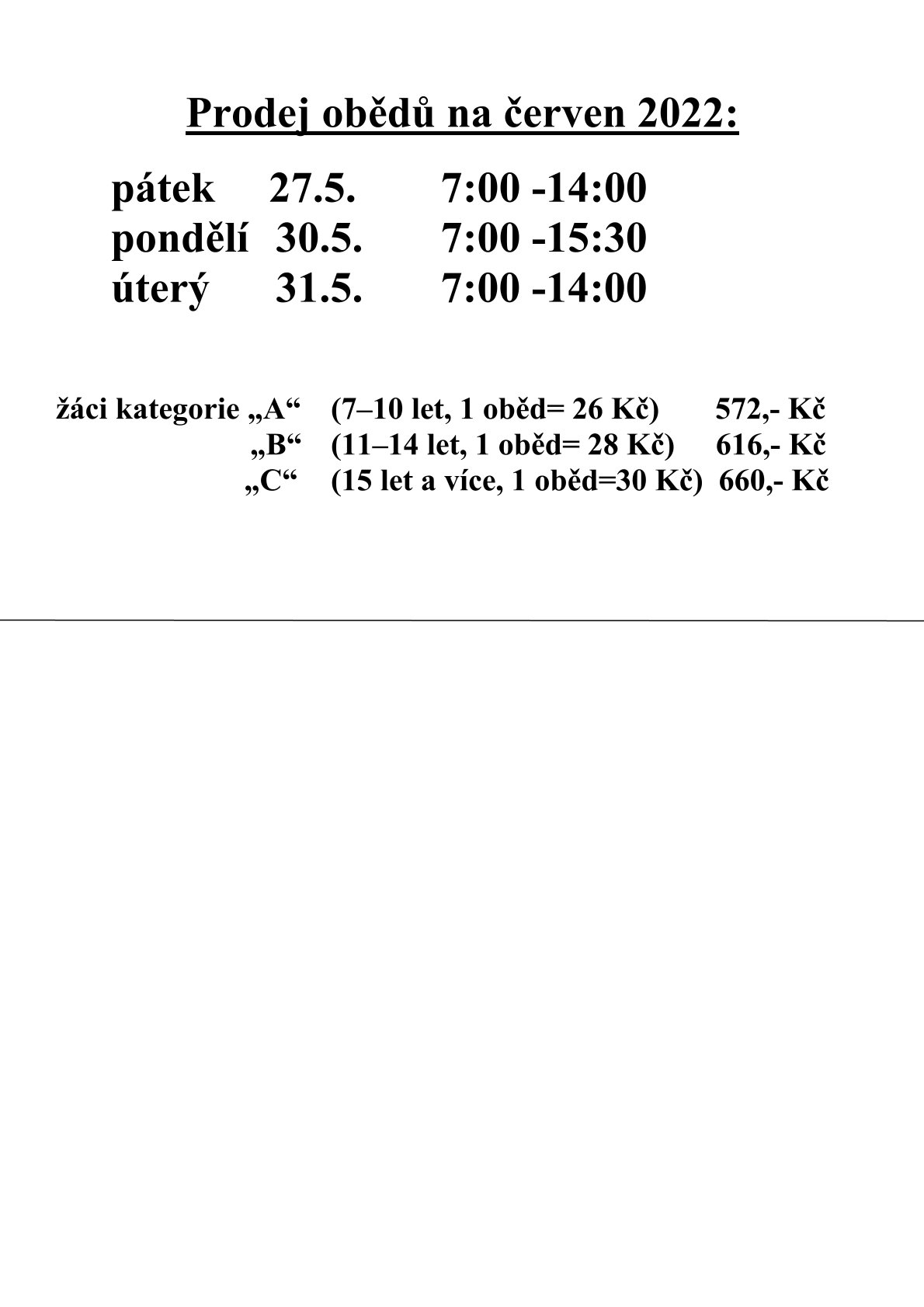 Prodej obědů na červen 2022:

pátek 27.5. 7:00 -14:00
pondělí 30.5. 7:00 -15:30
úterý 31.5. 7:00 -14:00

žáci kategorie „A“ (7–10 let, 1 oběd= 26 Kč) 572,- Kč
„B“ (11–14 let, 1 oběd= 28 Kč) 616,- Kč
„C“ (15 let a více, 1 oběd=30 Kč) 660,- Kč